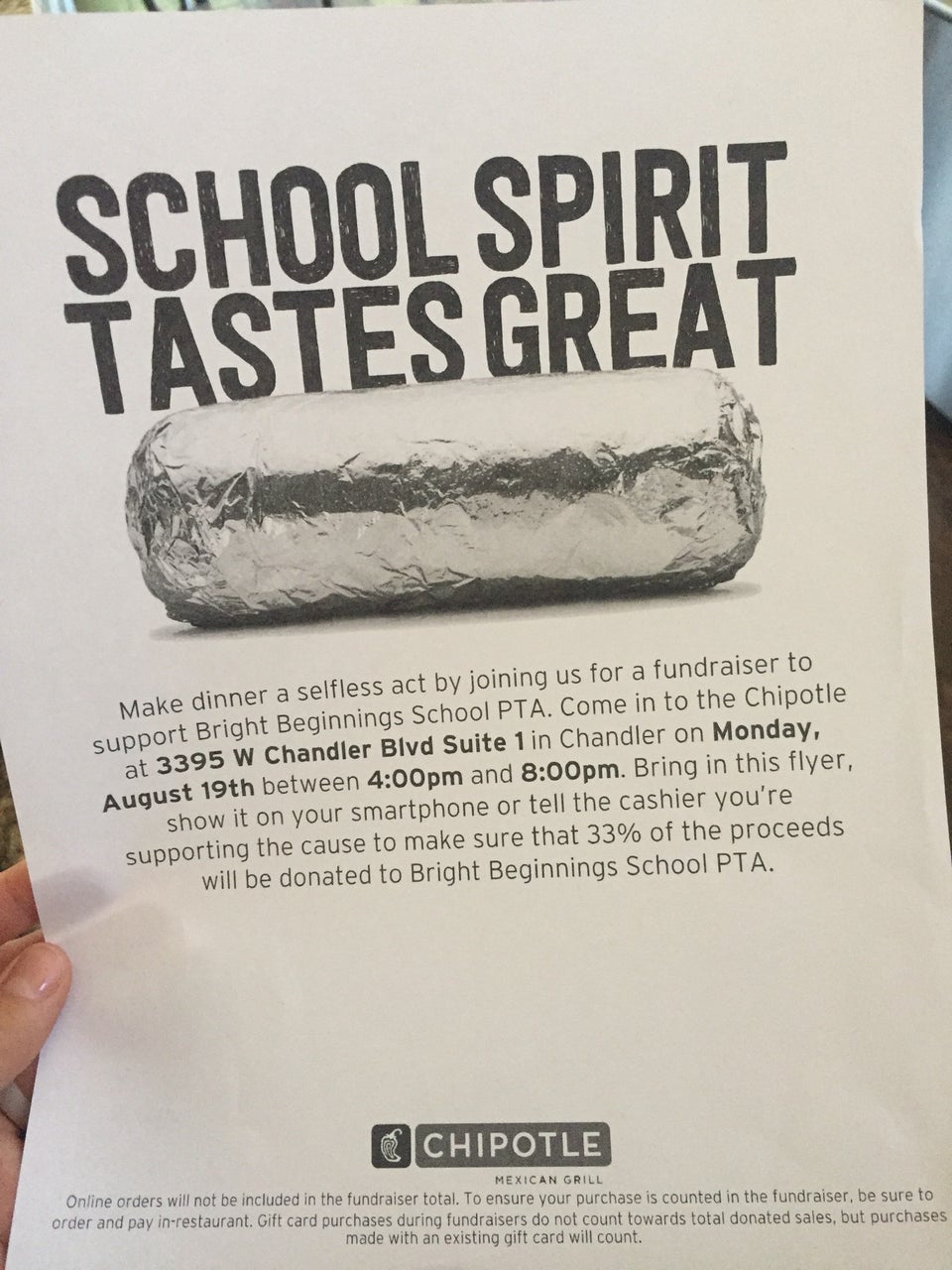 SCHOOL SPIRIT TASTES GREAT

Make dinner a selfless act by joining us for a fundraiser to support Bright Beginnings School PTA. Come in to the Chipotle at 3395 W Chandler Blvd Suite 1 in Chandler on Monday, August 19th between 4:00pm and 8:00pm. Bring in this flyer, show it on your smartphone or tell the cashier you're supporting the cause to make sure that 33% of the proceeds will be donated to Bright Beginnings School PTA.

CHIPOTLE
MEXICAN GRILL

Online orders will not be included in the fundraiser total. To ensure your purchase is counted in the fundraiser, be sure to order and pay in-restaurant. Gift card purchases during fundraisers do not count towards total donated sales, but purchases made with an existing gift card will count.